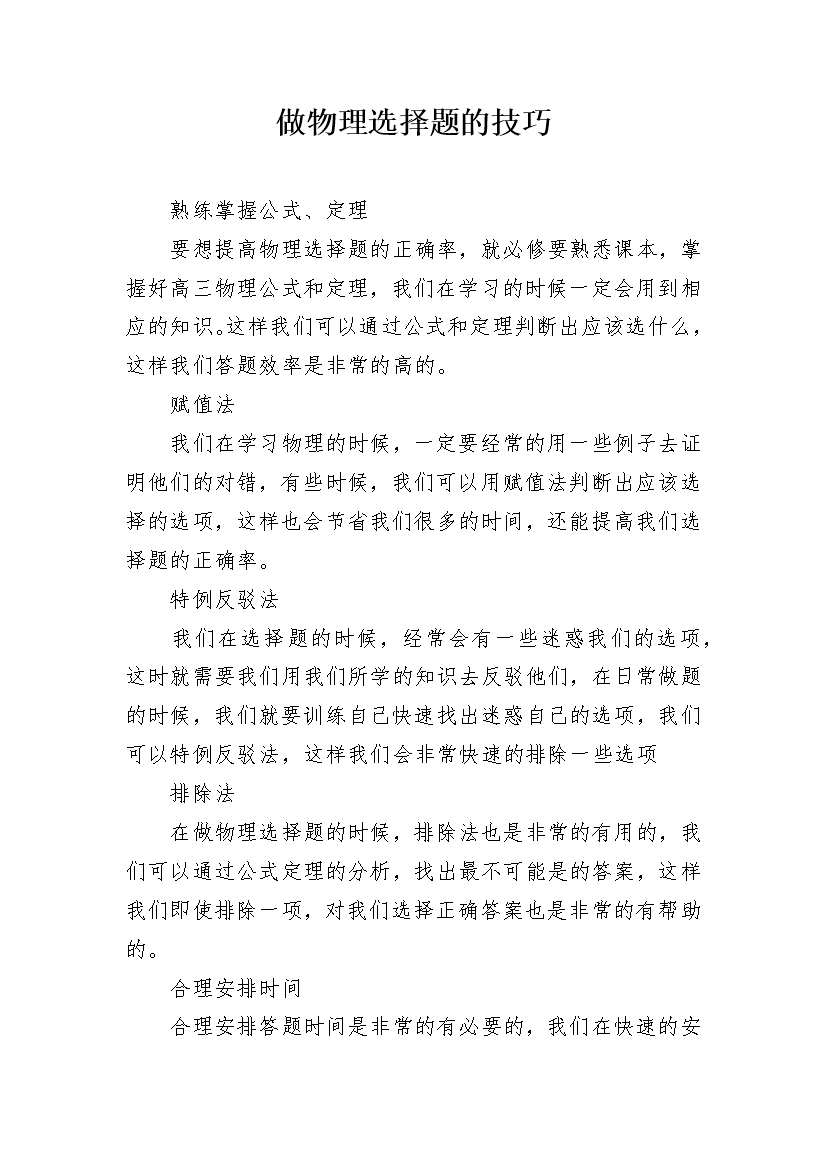 做物理选择题的技巧

熟练掌握公式、定理

要想提高物理选择题的正确率，就必修要熟悉课本，掌握好高三物理公式和定理，我们在学习的时候一定会用到相应的知识。这样我们可以通过公式和定理判断出应该选什么，这样我们答题效率是非常的高的。

赋值法

我们在学习物理的时候，一定要经常的用一些例子去证明他们的对错，有些时候，我们可以用赋值法判断出应该选择的选项，这样也会节省我们很多的时间，还能提高我们选择题的正确率。

特例反驳法

我们在选择题的时候，经常会有一些迷惑我们的选项，这时就需要我们用我们所学的知识去反驳他们，在日常做题的时候，我们就要训练自己快速找出迷惑自己的选项，我们可以特例反驳法，这样我们会非常快速的排除一些选项

排除法

在做物理选择题的时候，排除法也是非常的有用的，我们可以通过公式定理的分析，找出最不可能是的答案，这样我们即使排除一项，对我们选择正确答案也是非常的有帮助的。

合理安排时间

合理安排答题时间是非常的有必要的，我们在快速的安